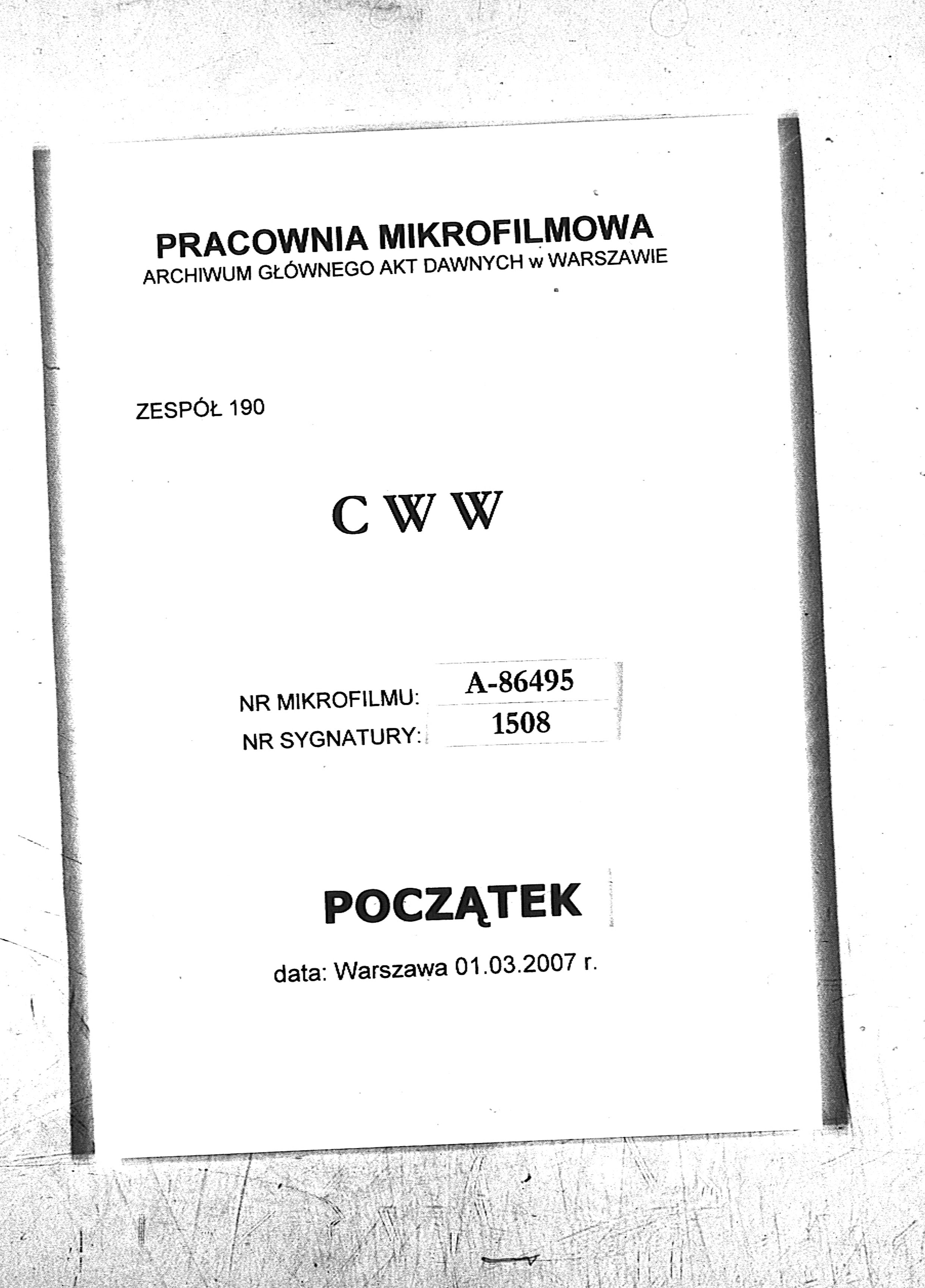 PRACOWNIA MIKROFILMOWA
ARCHIWUM GŁÓWNEGO AKT DAWNYCH w WARSZAWIE

ZESPÓŁ 190

C W W

NR MIKROFILMU: A-86495
NR SYGNATURY: 1508

POCZĄTEK

data: Warszawa 01.03.2007 r.